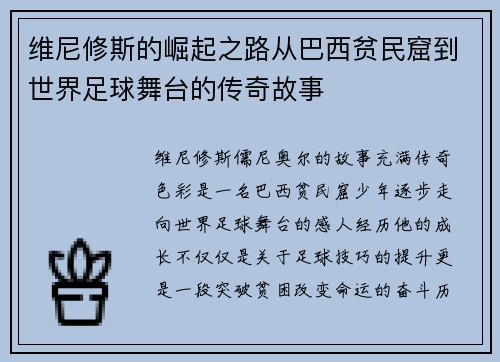 维尼修斯的崛起之路从巴西贫民窟到世界足球舞台的传奇故事

维尼修斯儒尼奥尔的故事充满传奇色彩是一名巴西贫民窟少年逐步走向世界足球舞台的感人经历他的成长不仅仅是关于足球技巧的提升更是一段突破贫困改变命运的奋斗历